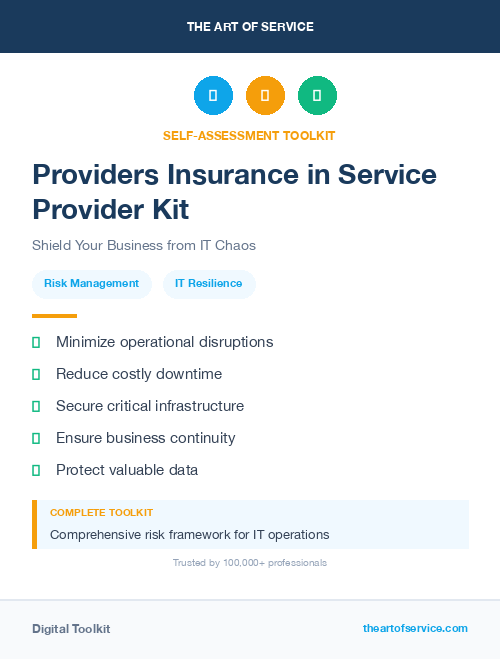 THE ART OF SERVICE

SELF-ASSESSMENT TOOLKIT

Providers Insurance in Service Provider Kit

Shield Your Business from IT Chaos

Risk Management

IT Resilience

Minimize operational disruptions

Reduce costly downtime

Secure critical infrastructure

Ensure business continuity

Protect valuable data

COMPLETE TOOLKIT

Comprehensive risk framework for IT operations

Trusted by 100,000+ professionals

Digital Toolkit

theartofservice.com